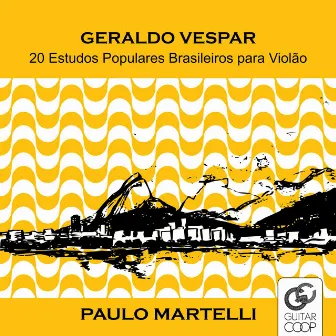 GERALDO VESPAR
20 Estudos Populares Brasileiros para Violão

PAULO MARTELLI

GUITAR
COOP